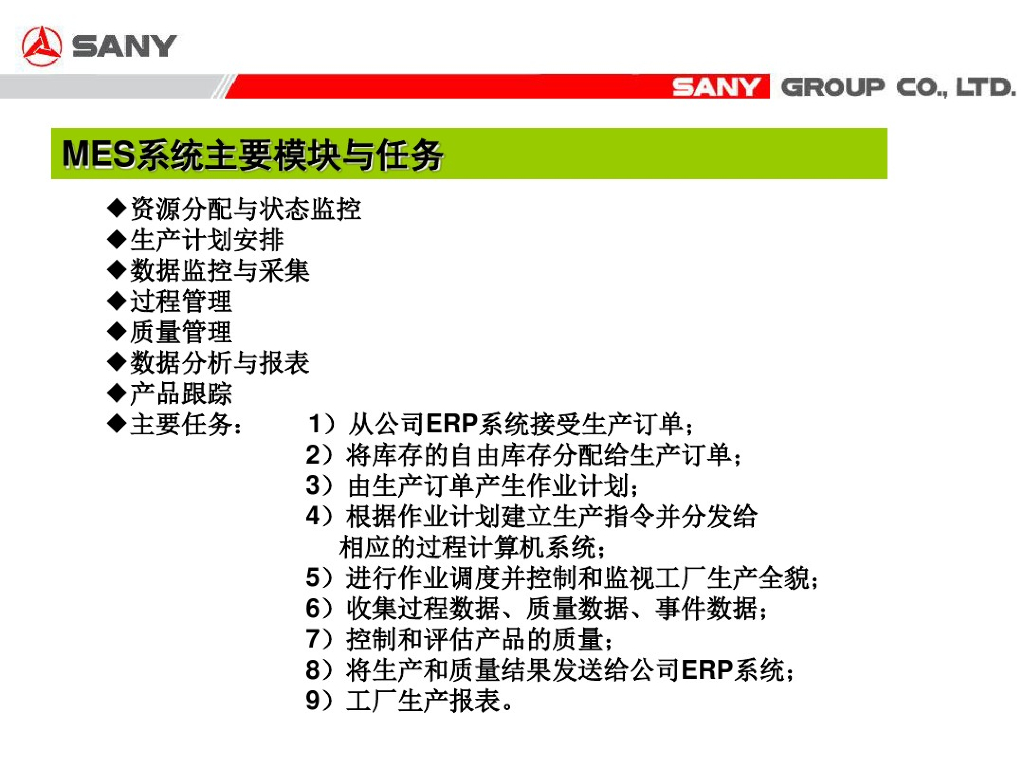 SANY

SANY GROUP CO., LTD.

MES系统主要模块与任务

◆资源分配与状态监控
◆生产计划安排
◆数据监控与采集
◆过程管理
◆质量管理
◆数据分析与报表
◆产品跟踪
◆主要任务： 1）从公司ERP系统接受生产订单；
2）将库存的自由库存分配给生产订单；
3）由生产订单产生作业计划；
4）根据作业计划建立生产指令并分发给相应的过程计算机系统；
5）进行作业调度并控制和监视工厂生产全貌；
6）收集过程数据、质量数据、事件数据；
7）控制和评估产品的质量；
8）将生产和质量结果发送给公司ERP系统；
9）工厂生产报表。